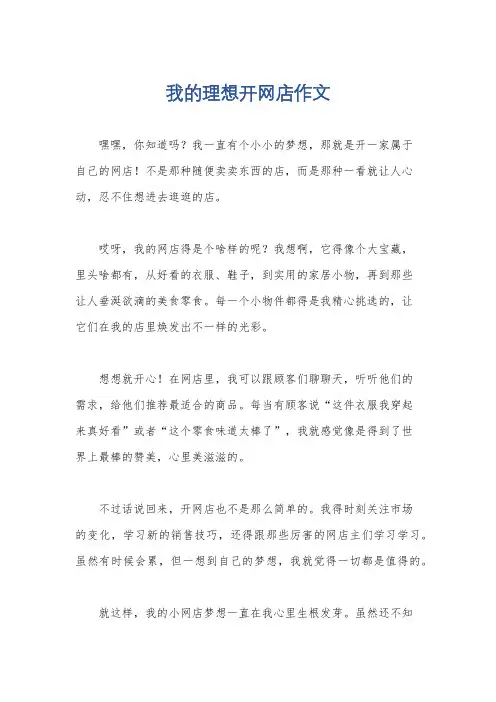 我的理想开网店作文

嘿嘿，你知道吗？我一直有个小小的梦想，那就是开一家属于自己的网店！不是那种随便卖卖东西的店，而是那种一看就让人心动，忍不住想进去逛逛的店。

哎呀，我的网店得是个啥样的呢？我想啊，它得像个大宝藏，里头啥都有，从好看的衣服、鞋子，到实用的家居小物，再到那些让人垂涎欲滴的美食零食。每一个小物件都得是我精心挑选的，让它们在我的店里焕发出不一样的光彩。

想想就开心！在网店里，我可以跟顾客们聊聊天，听听他们的需求，给他们推荐最适合的商品。每当有顾客说“这件衣服我穿起来真好看”或者“这个零食味道太棒了”，我就感觉像是得到了世界上最棒的赞美，心里美滋滋的。

不过话说回来，开网店也不是那么简单的。我得时刻关注市场的变化，学习新的销售技巧，还得跟那些厉害的网店主们学习学习。虽然有时候会累，但一想到自己的梦想，我就觉得一切都是值得的。

就这样，我的小网店梦想一直在我心里生根发芽。虽然还不知